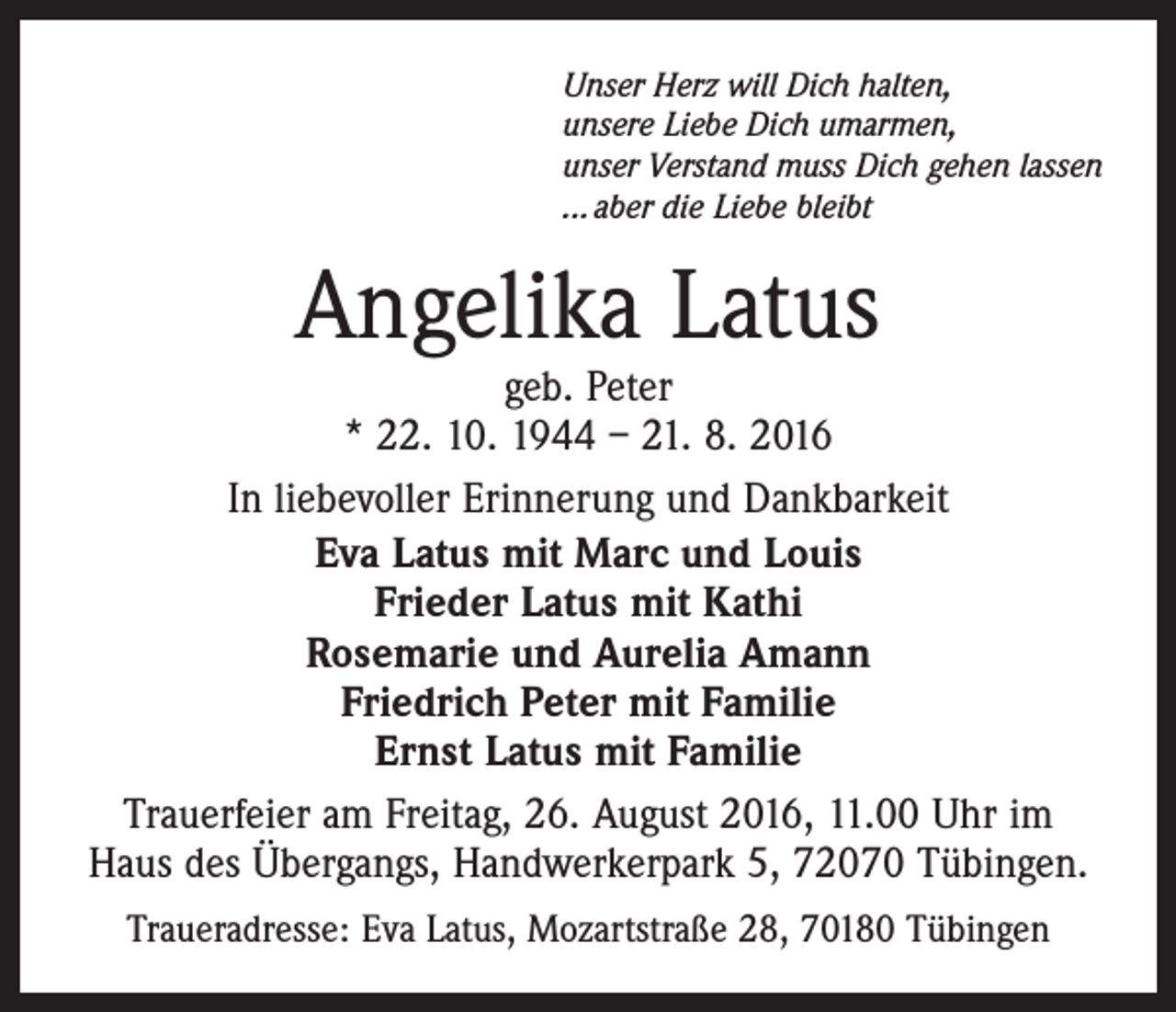 Unser Herz will Dich halten,
unsere Liebe Dich umarmen,
unser Verstand muss Dich gehen lassen
... aber die Liebe bleibt

Angelika Latus

geb. Peter
* 22. 10. 1944 – 21. 8. 2016

In liebevoller Erinnerung und Dankbarkeit

Eva Latus mit Marc und Louis
Frieder Latus mit Kathi
Rosemarie und Aurelia Amann
Friedrich Peter mit Familie
Ernst Latus mit Familie

Trauerfeier am Freitag, 26. August 2016, 11.00 Uhr im Haus des Übergangs, Handwerkerpark 5, 72070 Tübingen.

Traueradresse: Eva Latus, Mozartstraße 28, 70180 Tübingen